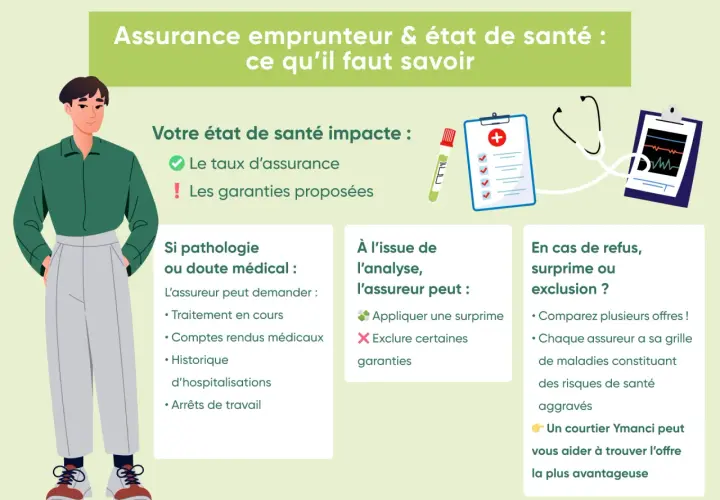 Assurance emprunteur & état de santé : ce qu'il faut savoir

Votre état de santé impacte :
✅ Le taux d'assurance
❗ Les garanties proposées

Si pathologie ou doute médical :
L'assureur peut demander :
• Traitement en cours
• Comptes rendus médicaux
• Historique d'hospitalisations
• Arrêts de travail

À l'issue de l'analyse, l'assureur peut :
💸 Appliquer une surprime
❌ Exclure certaines garanties

En cas de refus, surprime ou exclusion ?
• Comparez plusieurs offres !
• Chaque assureur a sa grille de maladies constituant des risques de santé aggravés
👉 Un courtier Ymanci peut vous aider à trouver l'offre la plus avantageuse